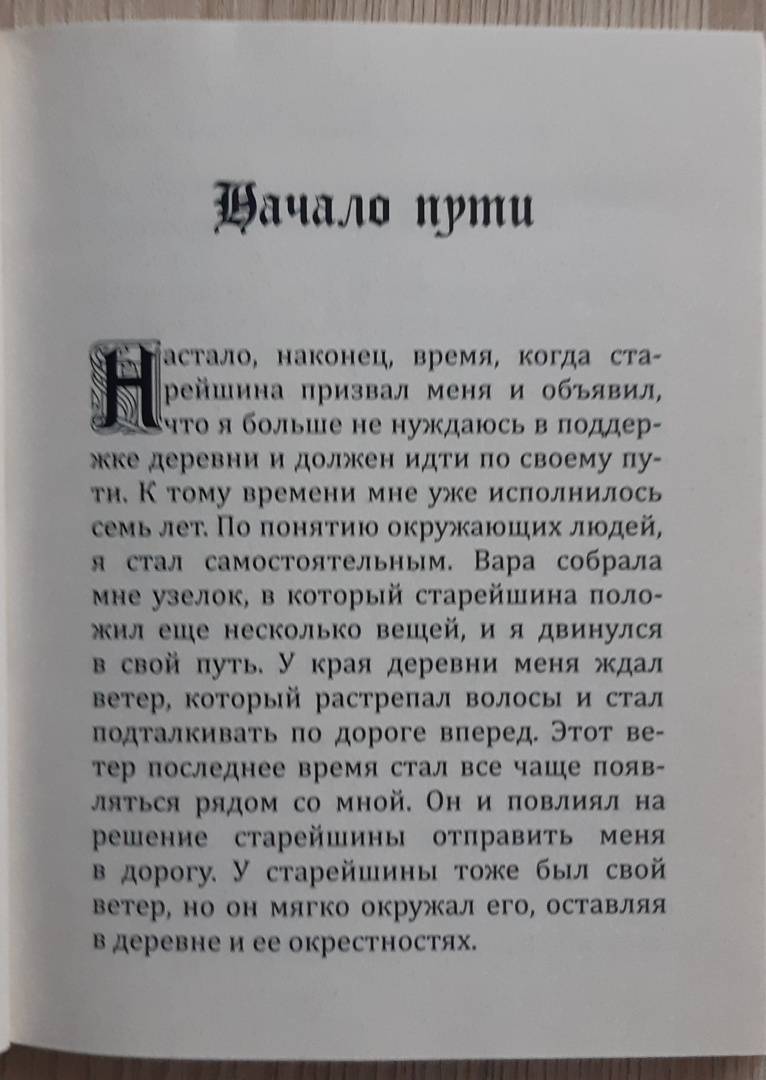 Начало пути

Настало, наконец, время, когда старейшина призвал меня и объявил, что я больше не нуждаюсь в поддержке деревни и должен идти по своему пути. К тому времени мне уже исполнилось семь лет. По понятию окружающих людей, я стал самостоятельным. Вара собрала мне узелок, в который старейшина положил еще несколько вещей, и я двинулся в свой путь. У края деревни меня ждал ветер, который растрепал волосы и стал подталкивать по дороге вперед. Этот ветер последнее время стал все чаще появляться рядом со мной. Он и повлиял на решение старейшины отправить меня в дорогу. У старейшины тоже был свой ветер, но он мягко окружал его, оставляя в деревне и ее окрестностях.